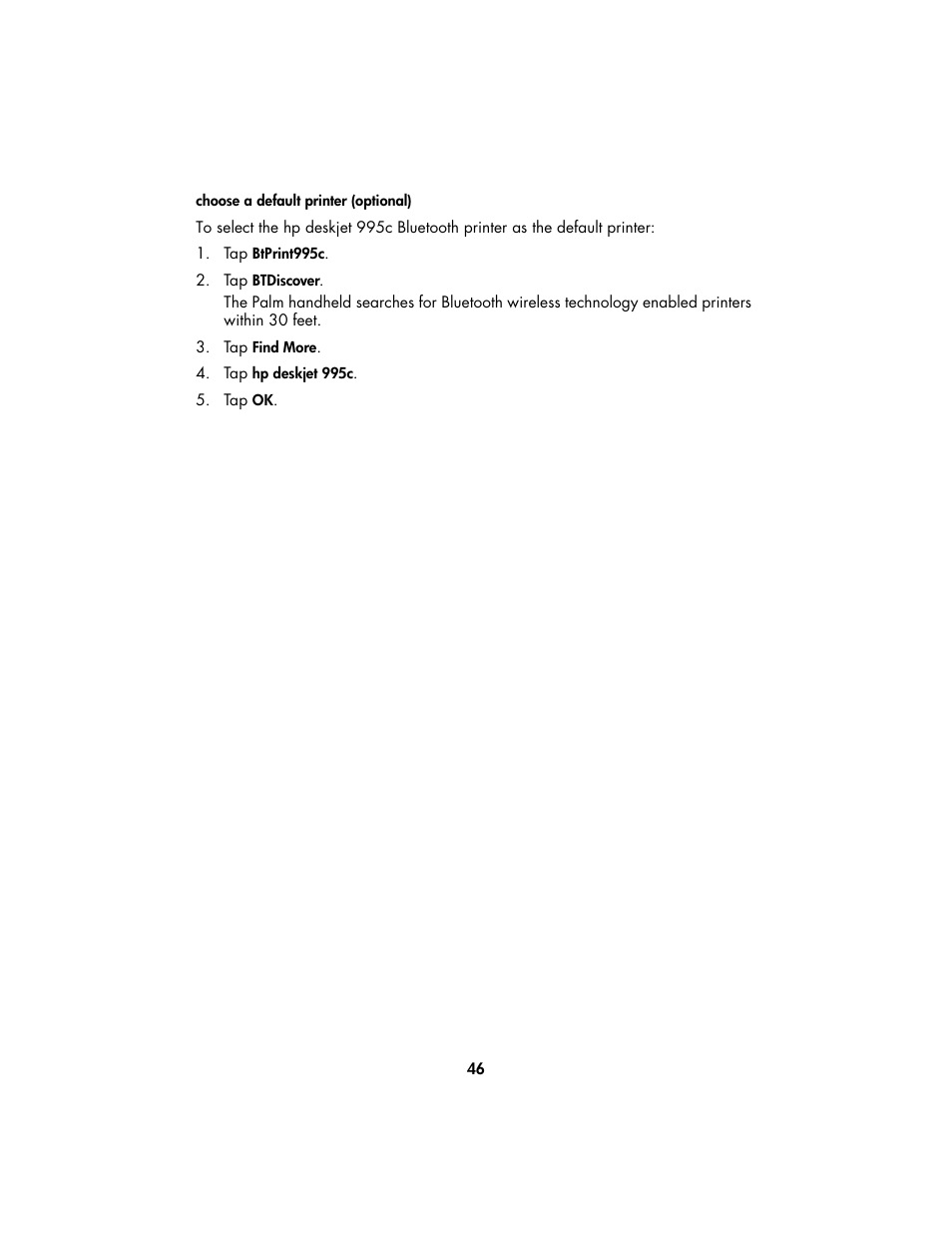 choose a default printer (optional)

To select the hp deskjet 995c Bluetooth printer as the default printer:

1. Tap BtPrint995c.

2. Tap BTDiscover.
The Palm handheld searches for Bluetooth wireless technology enabled printers within 30 feet.

3. Tap Find More.

4. Tap hp deskjet 995c.

5. Tap OK.

46